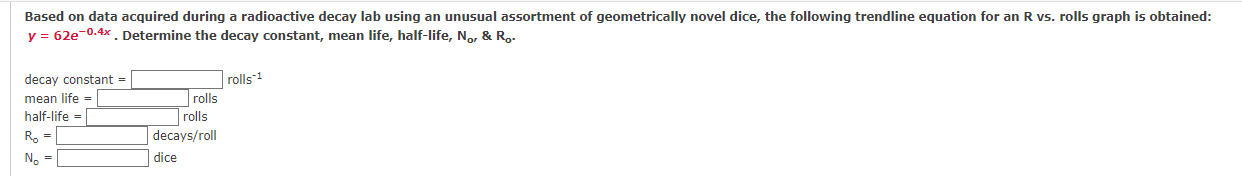 Based on data acquired during a radioactive decay lab using an unusual assortment of geometrically novel dice, the following trendline equation for an R vs. rolls graph is obtained: $y = 62e^{-0.4x}$. Determine the decay constant, mean life, half-life, $N_o$, & $R_o$.

decay constant = rolls$^{-1}$
mean life = rolls
half-life = rolls
$R_o$ = decays/roll
$N_o$ = dice